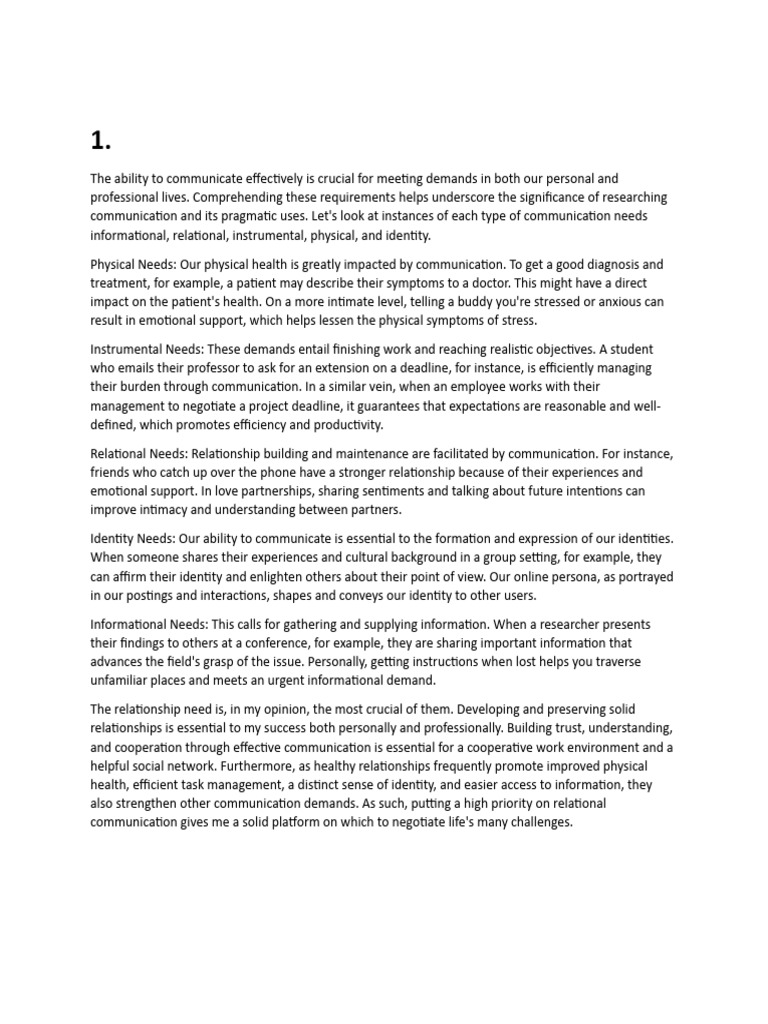 1.

The ability to communicate effectively is crucial for meeting demands in both our personal and professional lives. Comprehending these requirements helps underscore the significance of researching communication and its pragmatic uses. Let's look at instances of each type of communication needs informational, relational, instrumental, physical, and identity.

Physical Needs: Our physical health is greatly impacted by communication. To get a good diagnosis and treatment, for example, a patient may describe their symptoms to a doctor. This might have a direct impact on the patient's health. On a more intimate level, telling a buddy you're stressed or anxious can result in emotional support, which helps lessen the physical symptoms of stress.

Instrumental Needs: These demands entail finishing work and reaching realistic objectives. A student who emails their professor to ask for an extension on a deadline, for instance, is efficiently managing their burden through communication. In a similar vein, when an employee works with their management to negotiate a project deadline, it guarantees that expectations are reasonable and well-defined, which promotes efficiency and productivity.

Relational Needs: Relationship building and maintenance are facilitated by communication. For instance, friends who catch up over the phone have a stronger relationship because of their experiences and emotional support. In love partnerships, sharing sentiments and talking about future intentions can improve intimacy and understanding between partners.

Identity Needs: Our ability to communicate is essential to the formation and expression of our identities. When someone shares their experiences and cultural background in a group setting, for example, they can affirm their identity and enlighten others about their point of view. Our online persona, as portrayed in our postings and interactions, shapes and conveys our identity to other users.

Informational Needs: This calls for gathering and supplying information. When a researcher presents their findings to others at a conference, for example, they are sharing important information that advances the field's grasp of the issue. Personally, getting instructions when lost helps you traverse unfamiliar places and meets an urgent informational demand.

The relationship need is, in my opinion, the most crucial of them. Developing and preserving solid relationships is essential to my success both personally and professionally. Building trust, understanding, and cooperation through effective communication is essential for a cooperative work environment and a helpful social network. Furthermore, as healthy relationships frequently promote improved physical health, efficient task management, a distinct sense of identity, and easier access to information, they also strengthen other communication demands. As such, putting a high priority on relational communication gives me a solid platform on which to negotiate life's many challenges.